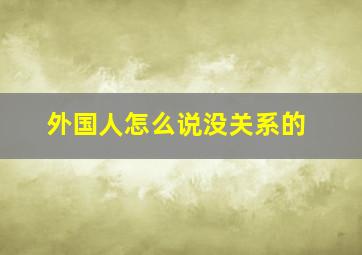 外国人怎么说没关系的